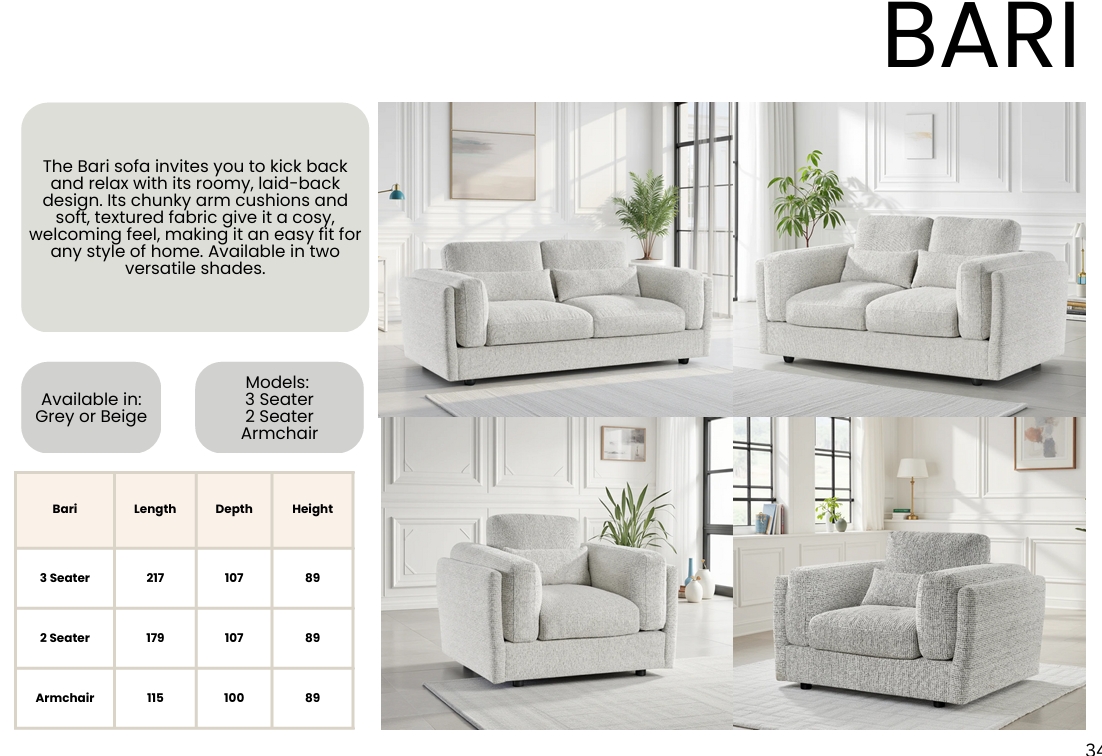 BARI

The Bari sofa invites you to kick back and relax with its roomy, laid-back design. Its chunky arm cushions and soft, textured fabric give it a cosy, welcoming feel, making it an easy fit for any style of home. Available in two versatile shades.

Available in:
Grey or Beige

Models:
3 Seater
2 Seater
Armchair

| Bari | Length | Depth | Height |
|---|---|---|---|
| 3 Seater | 217 | 107 | 89 |
| 2 Seater | 179 | 107 | 89 |
| Armchair | 115 | 100 | 89 |

34